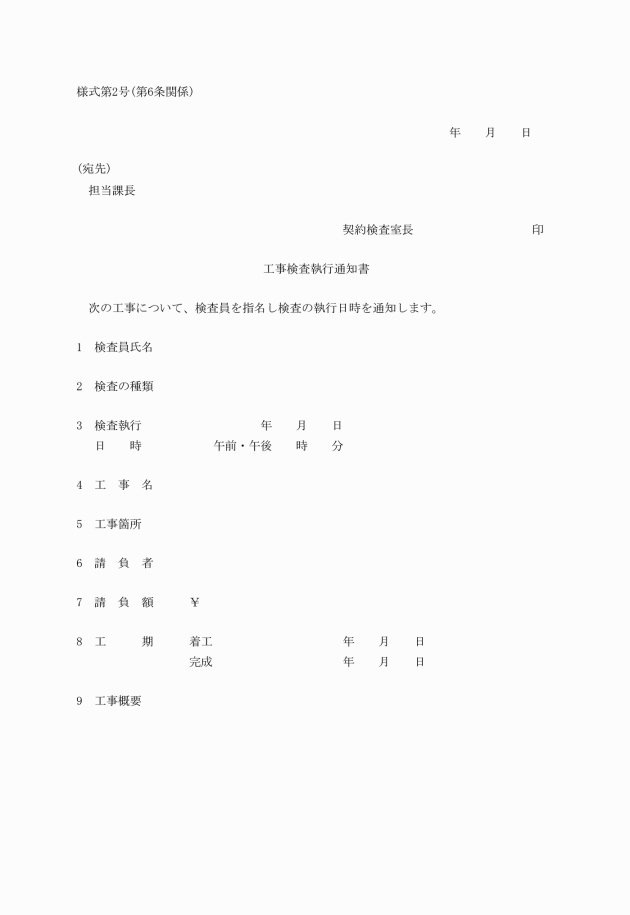 様式第2号(第6条関係)

年　月　日

(宛先)
担当課長

契約検査室長　　　　　印

工事検査執行通知書

次の工事について、検査員を指名し検査の執行日時を通知します。

1　検査員氏名

2　検査の種類

3　検査執行　　　年　月　日
日　時　　　午前・午後　時　分

4　工　事　名

5　工事箇所

6　請　負　者

7　請　負　額　　¥

8　工　　期　　着工　　　年　月　日
完成　　　年　月　日

9　工事概要